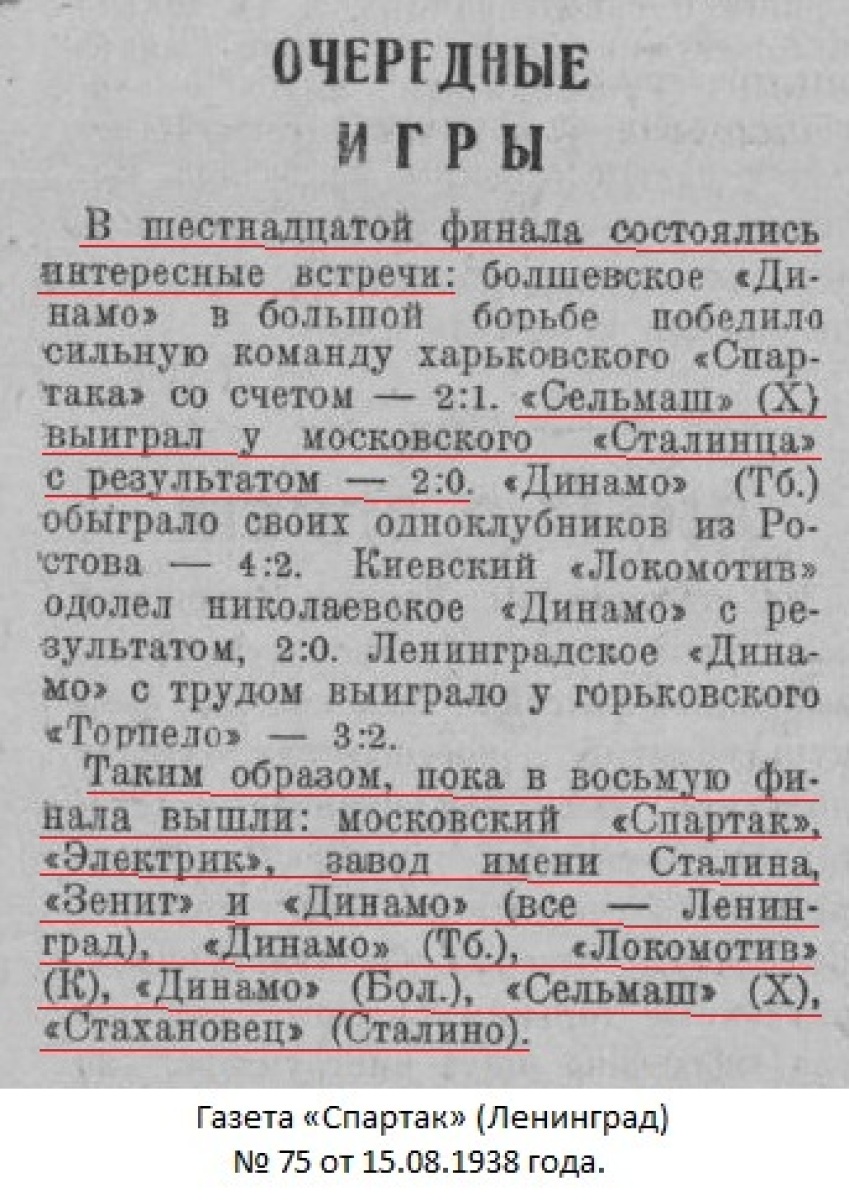 ОЧЕРЕДНЫЕ ИГРЫ

В шестнадцатой финала состоялись интересные встречи: болшевское «Динамо» в большой борьбе победило сильную команду харьковского «Спартака» со счетом — 2:1. «Сельмаш» (Х) выиграл у московского «Сталинца» с результатом — 2:0. «Динамо» (Тб.) обыграло своих одноклубников из Ростова — 4:2. Киевский «Локомотив» одолел николаевское «Динамо» с результатом, 2:0. Ленинградское «Динамо» с трудом выиграло у горьковского «Торпедо» — 3:2.

Таким образом, пока в восьмую финала вышли: московский «Спартак», «Электрик», завод имени Сталина, «Зенит» и «Динамо» (все — Ленинград), «Динамо» (Тб.), «Локомотив» (К), «Динамо» (Бол.), «Сельмаш» (Х), «Стахановец» (Сталино).

Газета «Спартак» (Ленинград)
№ 75 от 15.08.1938 года.